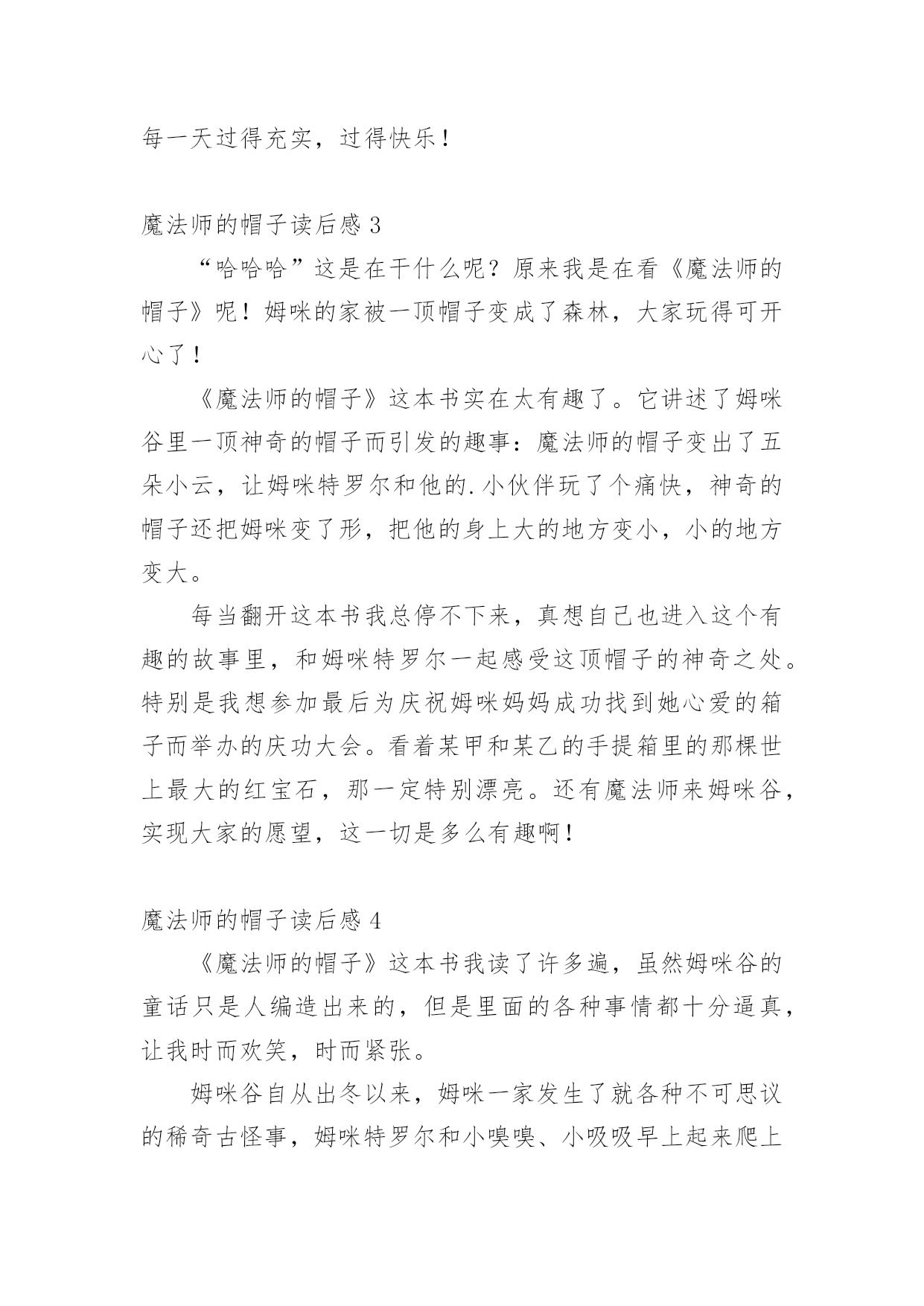 每一天过得充实，过得快乐！

魔法师的帽子读后感 3

“哈哈哈”这是在干什么呢？原来我是在看《魔法师的帽子》呢！姆咪的家被一顶帽子变成了森林，大家玩得可开心了！

《魔法师的帽子》这本书实在太有趣了。它讲述了姆咪谷里一顶神奇的帽子而引发的趣事：魔法师的帽子变出了五朵小云，让姆咪特罗尔和他的.小伙伴玩了个痛快，神奇的帽子还把姆咪变了形，把他的身上大的地方变小，小的地方变大。

每当翻开这本书我总停不下来，真想自己也进入这个有趣的故事里，和姆咪特罗尔一起感受这顶帽子的神奇之处。特别是我想参加最后为庆祝姆咪妈妈成功找到她心爱的箱子而举办的庆功大会。看着某甲和某乙的手提箱里的那棵世上最大的红宝石，那一定特别漂亮。还有魔法师来姆咪谷，实现大家的愿望，这一切是多么有趣啊！

魔法师的帽子读后感 4

《魔法师的帽子》这本书我读了许多遍，虽然姆咪谷的童话只是人编造出来的，但是里面的各种事情都十分逼真，让我时而欢笑，时而紧张。

姆咪谷自从出冬以来，姆咪一家发生了就各种不可思议的稀奇古怪事，姆咪特罗尔和小嗅嗅、小吸吸早上起来爬上